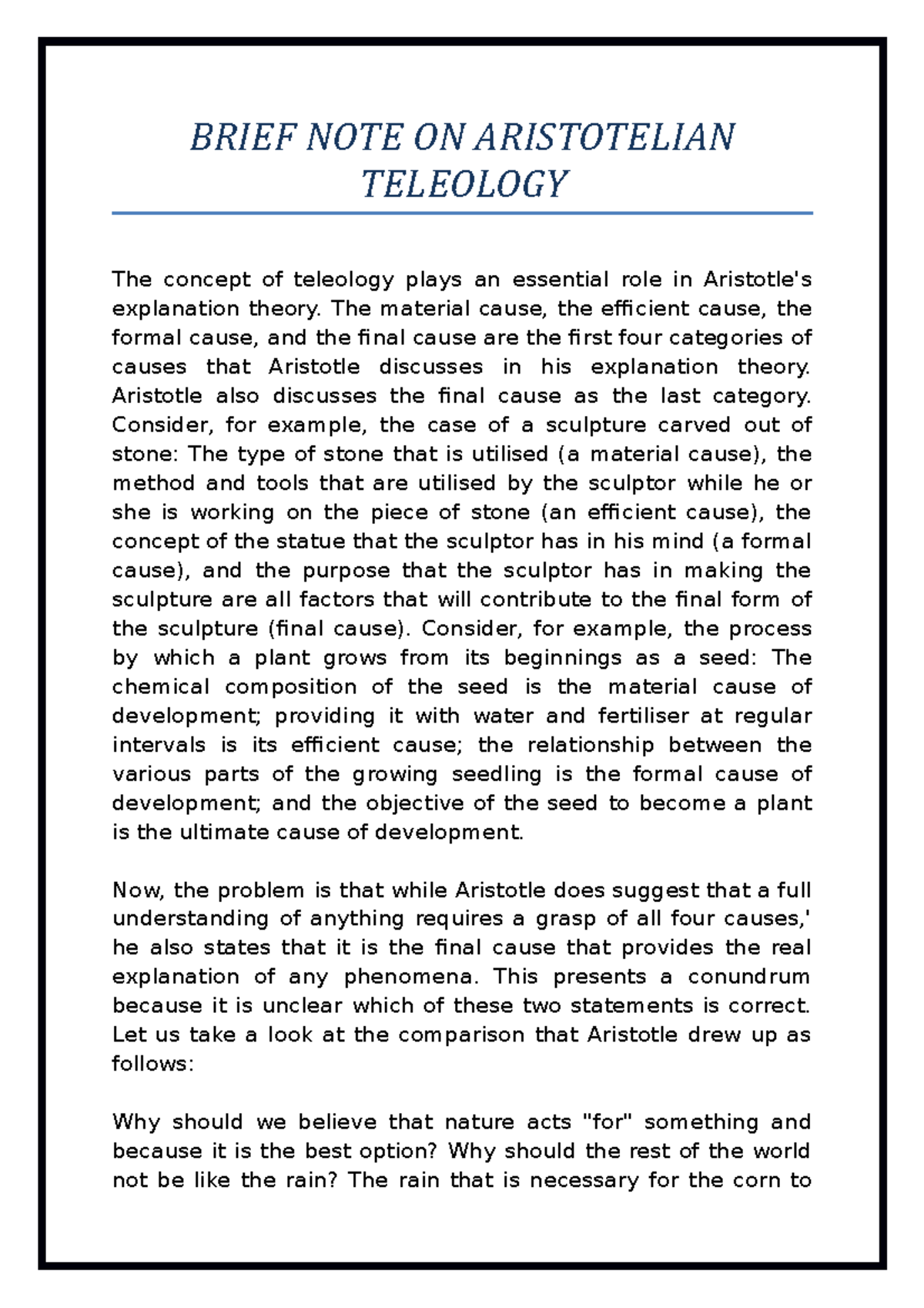 BRIEF NOTE ON ARISTOTELIAN TELEOLOGY

The concept of teleology plays an essential role in Aristotle's explanation theory. The material cause, the efficient cause, the formal cause, and the final cause are the first four categories of causes that Aristotle discusses in his explanation theory. Aristotle also discusses the final cause as the last category. Consider, for example, the case of a sculpture carved out of stone: The type of stone that is utilised (a material cause), the method and tools that are utilised by the sculptor while he or she is working on the piece of stone (an efficient cause), the concept of the statue that the sculptor has in his mind (a formal cause), and the purpose that the sculptor has in making the sculpture are all factors that will contribute to the final form of the sculpture (final cause). Consider, for example, the process by which a plant grows from its beginnings as a seed: The chemical composition of the seed is the material cause of development; providing it with water and fertiliser at regular intervals is its efficient cause; the relationship between the various parts of the growing seedling is the formal cause of development; and the objective of the seed to become a plant is the ultimate cause of development.

Now, the problem is that while Aristotle does suggest that a full understanding of anything requires a grasp of all four causes,' he also states that it is the final cause that provides the real explanation of any phenomena. This presents a conundrum because it is unclear which of these two statements is correct. Let us take a look at the comparison that Aristotle drew up as follows:

Why should we believe that nature acts "for" something and because it is the best option? Why should the rest of the world not be like the rain? The rain that is necessary for the corn to